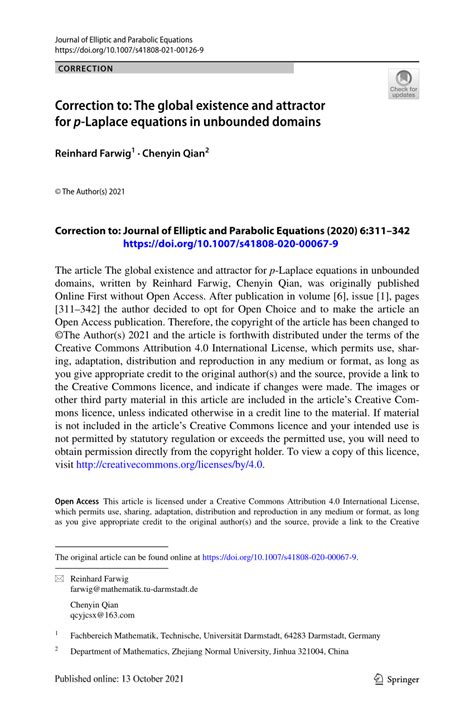 Journal of Elliptic and Parabolic Equations
https://doi.org/10.1007/s41808-021-00126-9

CORRECTION

Check for updates

Correction to: The global existence and attractor for $p$-Laplace equations in unbounded domains

Reinhard Farwig$^1$ · Chenyin Qian$^2$

© The Author(s) 2021

Correction to: Journal of Elliptic and Parabolic Equations (2020) 6:311–342
https://doi.org/10.1007/s41808-020-00067-9

The article The global existence and attractor for $p$-Laplace equations in unbounded domains, written by Reinhard Farwig, Chenyin Qian, was originally published Online First without Open Access. After publication in volume [6], issue [1], pages [311–342] the author decided to opt for Open Choice and to make the article an Open Access publication. Therefore, the copyright of the article has been changed to ©The Author(s) 2021 and the article is forthwith distributed under the terms of the Creative Commons Attribution 4.0 International License, which permits use, sharing, adaptation, distribution and reproduction in any medium or format, as long as you give appropriate credit to the original author(s) and the source, provide a link to the Creative Commons licence, and indicate if changes were made. The images or other third party material in this article are included in the article's Creative Commons licence, unless indicated otherwise in a credit line to the material. If material is not included in the article's Creative Commons licence and your intended use is not permitted by statutory regulation or exceeds the permitted use, you will need to obtain permission directly from the copyright holder. To view a copy of this licence, visit http://creativecommons.org/licenses/by/4.0.

Open Access This article is licensed under a Creative Commons Attribution 4.0 International License, which permits use, sharing, adaptation, distribution and reproduction in any medium or format, as long as you give appropriate credit to the original author(s) and the source, provide a link to the Creative

The original article can be found online at https://doi.org/10.1007/s41808-020-00067-9.

Reinhard Farwig
farwig@mathematik.tu-darmstadt.de

Chenyin Qian
qcyjcsx@163.com

$^1$ Fachbereich Mathematik, Technische, Universität Darmstadt, 64283 Darmstadt, Germany

$^2$ Department of Mathematics, Zhejiang Normal University, Jinhua 321004, China

Published online: 13 October 2021

Springer